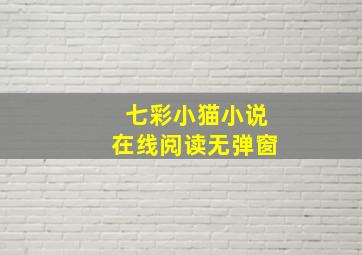 七彩小猫小说
在线阅读无弹窗